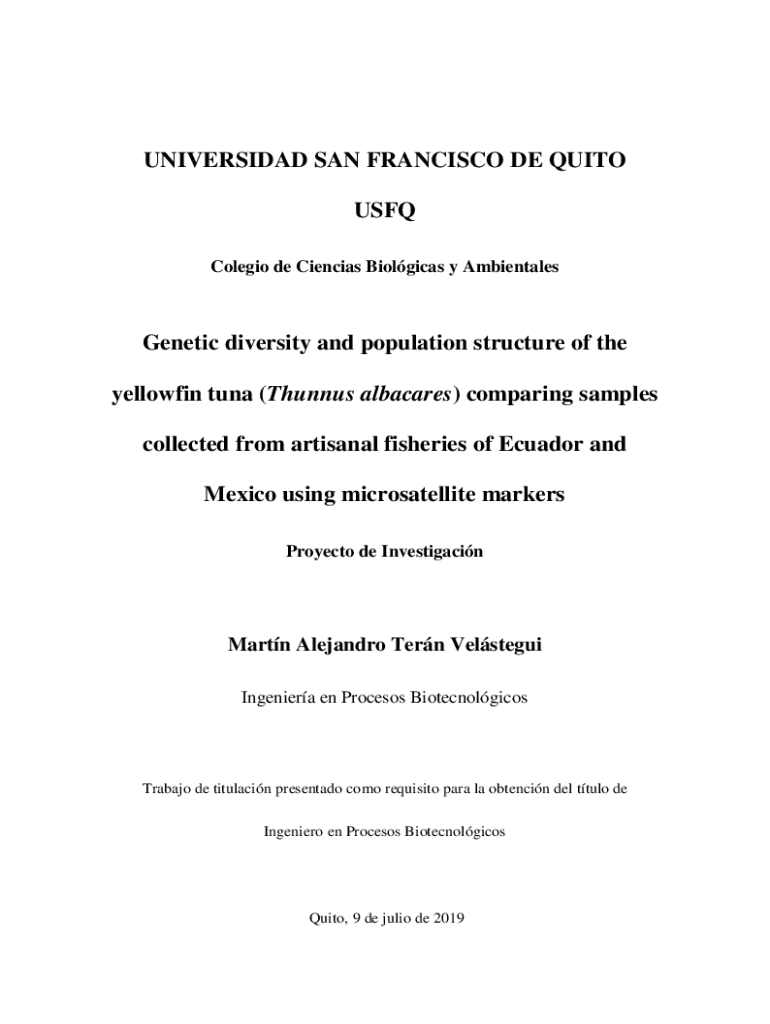 UNIVERSIDAD SAN FRANCISCO DE QUITO

USFQ

Colegio de Ciencias Biológicas y Ambientales

Genetic diversity and population structure of the yellowfin tuna (Thunnus albacares) comparing samples collected from artisanal fisheries of Ecuador and Mexico using microsatellite markers

Proyecto de Investigación

Martín Alejandro Terán Velástegui

Ingeniería en Procesos Biotecnológicos

Trabajo de titulación presentado como requisito para la obtención del título de

Ingeniero en Procesos Biotecnológicos

Quito, 9 de julio de 2019